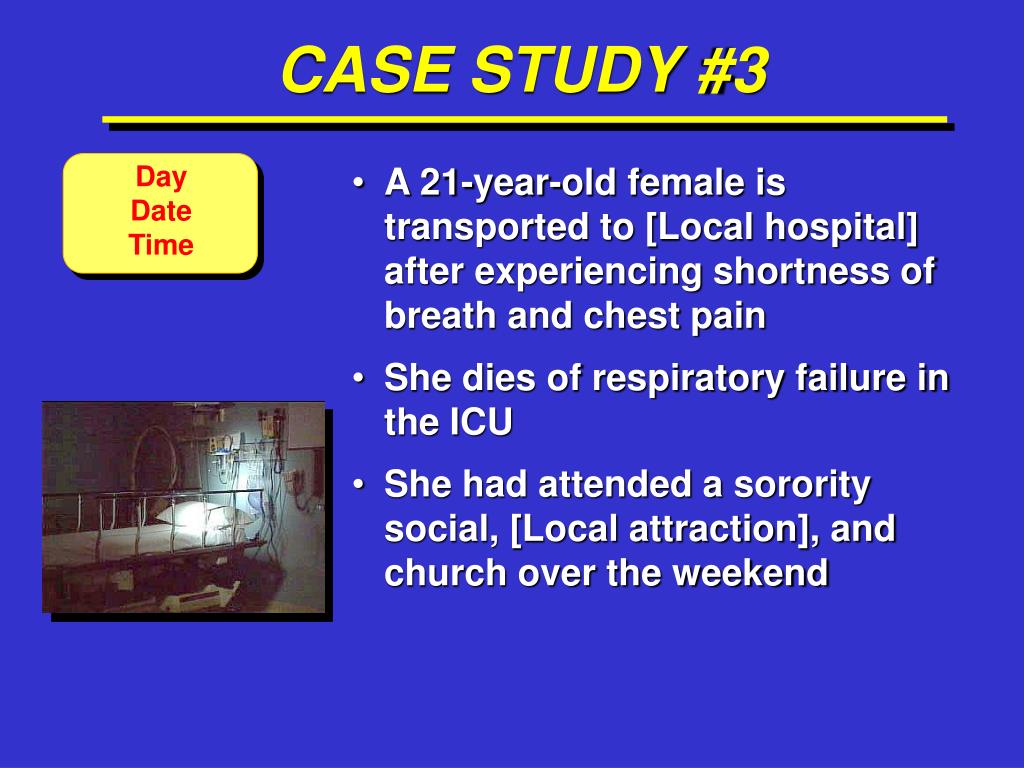 CASE STUDY #3

Day
Date
Time

• A 21-year-old female is transported to [Local hospital] after experiencing shortness of breath and chest pain

• She dies of respiratory failure in the ICU

• She had attended a sorority social, [Local attraction], and church over the weekend